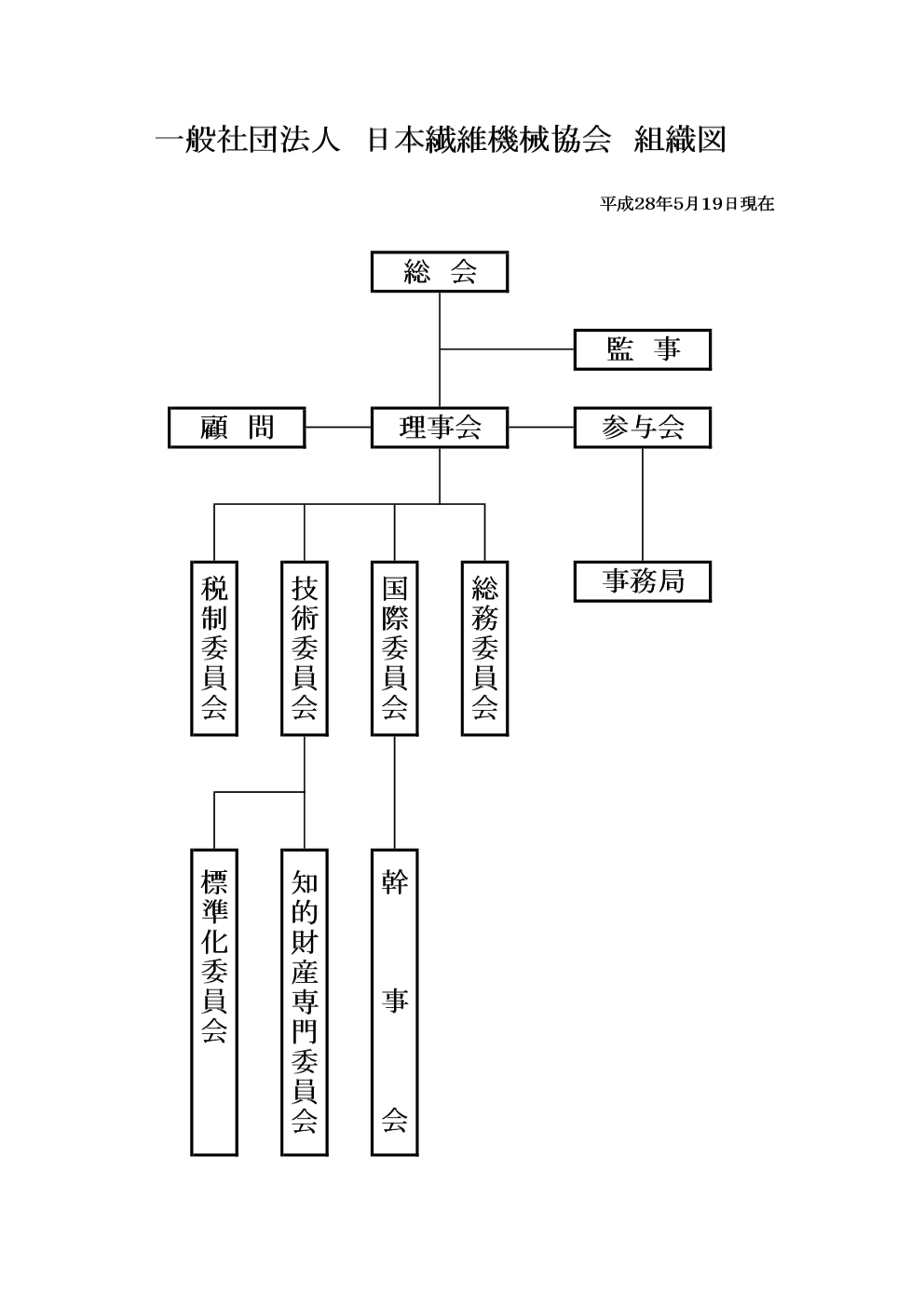 一般社団法人　日本繊維機械協会　組織図

平成28年5月19日現在

総　会

監　事

顧　問

理事会

参与会

税制委員会

技術委員会

国際委員会

総務委員会

事務局

標準化委員会

知的財産専門委員会

幹　事　会